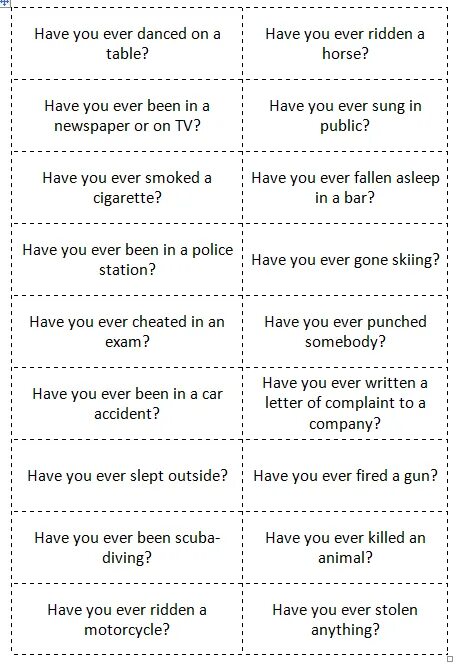 | | |
|---|---|
| Have you ever danced on a table? | Have you ever ridden a horse? |
| Have you ever been in a newspaper or on TV? | Have you ever sung in public? |
| Have you ever smoked a cigarette? | Have you ever fallen asleep in a bar? |
| Have you ever been in a police station? | Have you ever gone skiing? |
| Have you ever cheated in an exam? | Have you ever punched somebody? |
| Have you ever been in a car accident? | Have you ever written a letter of complaint to a company? |
| Have you ever slept outside? | Have you ever fired a gun? |
| Have you ever been scuba-diving? | Have you ever killed an animal? |
| Have you ever ridden a motorcycle? | Have you ever stolen anything? |